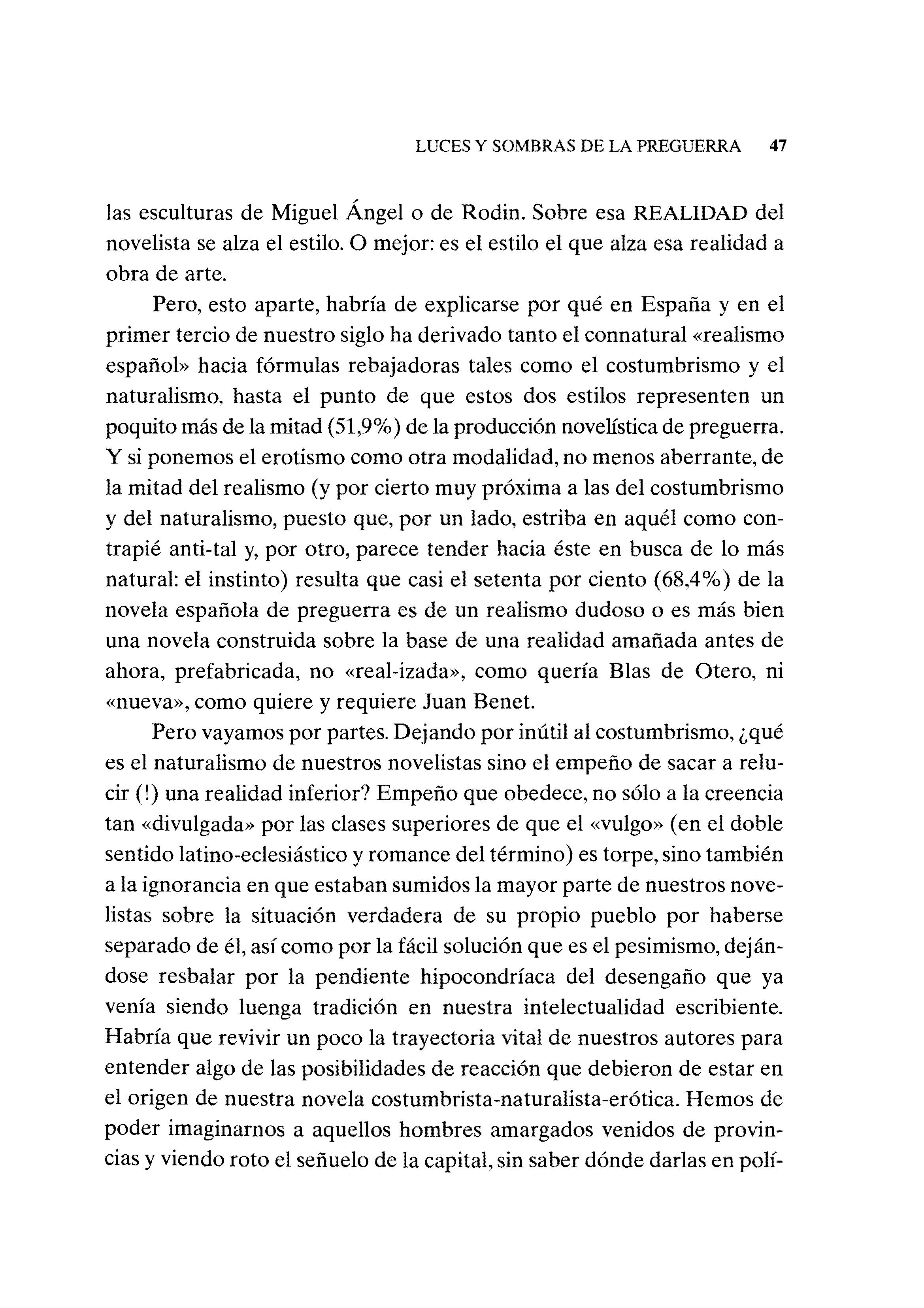 LUCES Y SOMBRAS DE LA PREGUERRA 47

las esculturas de Miguel Ángel o de Rodin. Sobre esa REALIDAD del novelista se alza el estilo. O mejor: es el estilo el que alza esa realidad a obra de arte.

Pero, esto aparte, habría de explicarse por qué en España y en el primer tercio de nuestro siglo ha derivado tanto el connatural «realismo español» hacia fórmulas rebajadoras tales como el costumbrismo y el naturalismo, hasta el punto de que estos dos estilos representen un poquito más de la mitad (51,9%) de la producción novelística de preguerra. Y si ponemos el erotismo como otra modalidad, no menos aberrante, de la mitad del realismo (y por cierto muy próxima a las del costumbrismo y del naturalismo, puesto que, por un lado, estriba en aquél como contrapié anti-tal y, por otro, parece tender hacia éste en busca de lo más natural: el instinto) resulta que casi el setenta por ciento (68,4%) de la novela española de preguerra es de un realismo dudoso o es más bien una novela construida sobre la base de una realidad amañada antes de ahora, prefabricada, no «real-izada», como quería Blas de Otero, ni «nueva», como quiere y requiere Juan Benet.

Pero vayamos por partes. Dejando por inútil al costumbrismo, ¿qué es el naturalismo de nuestros novelistas sino el empeño de sacar a relucir (!) una realidad inferior? Empeño que obedece, no sólo a la creencia tan «divulgada» por las clases superiores de que el «vulgo» (en el doble sentido latino-eclesiástico y romance del término) es torpe, sino también a la ignorancia en que estaban sumidos la mayor parte de nuestros novelistas sobre la situación verdadera de su propio pueblo por haberse separado de él, así como por la fácil solución que es el pesimismo, dejándose resbalar por la pendiente hipocondríaca del desengaño que ya venía siendo luenga tradición en nuestra intelectualidad escribiente. Habría que revivir un poco la trayectoria vital de nuestros autores para entender algo de las posibilidades de reacción que debieron de estar en el origen de nuestra novela costumbrista-naturalista-erótica. Hemos de poder imaginarnos a aquellos hombres amargados venidos de provincias y viendo roto el señuelo de la capital, sin saber dónde darlas en polí-